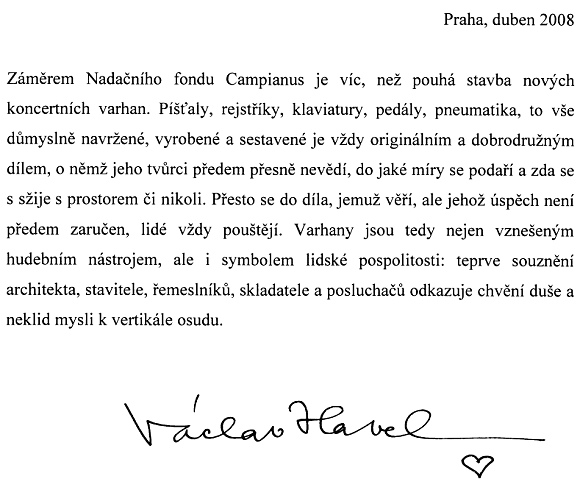 Praha, duben 2008

Záměrem Nadačního fondu Campianus je víc, než pouhá stavba nových koncertních varhan. Píšťaly, rejstříky, klaviatury, pedály, pneumatika, to vše důmyslně navržené, vyrobené a sestavené je vždy originálním a dobrodružným dílem, o němž jeho tvůrci předem přesně nevědí, do jaké míry se podaří a zda se s sžije s prostorem či nikoli. Přesto se do díla, jemuž věří, ale jehož úspěch není předem zaručen, lidé vždy pouštějí. Varhany jsou tedy nejen vznešeným hudebním nástrojem, ale i symbolem lidské pospolitosti: teprve souznění architekta, stavitele, řemeslníků, skladatele a posluchačů odkazuje chvění duše a neklid mysli k vertikále osudu.

Václav Havel